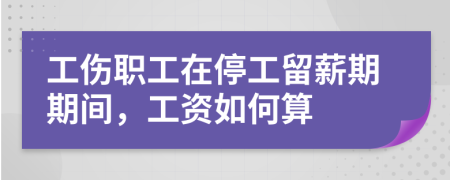 工伤职工在停工留薪期期间，工资如何算